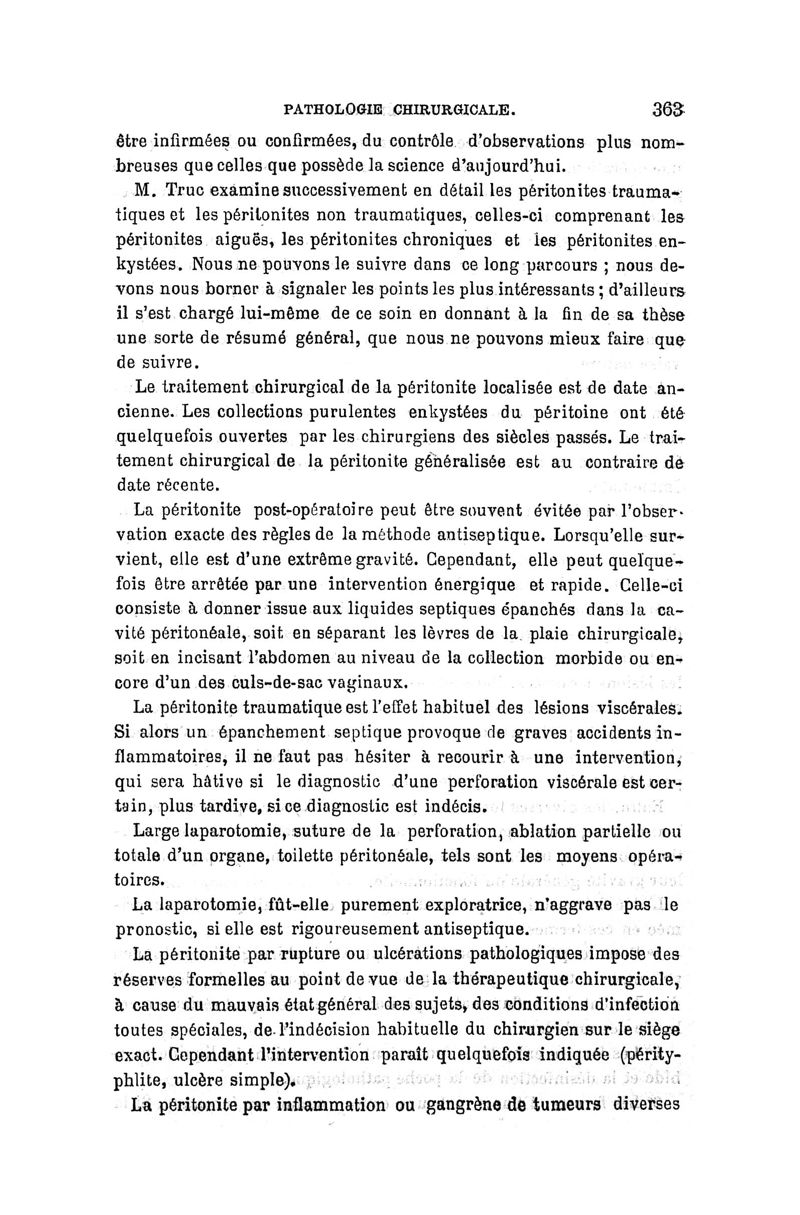 PATHOLOGIE CHIRURGICALE. 363

être infirmées ou confirmées, du contrôle d'observations plus nombreuses que celles que possède la science d'aujourd'hui.

M. Truc examine successivement en détail les péritonites traumatiques et les péritonites non traumatiques, celles-ci comprenant les péritonites aiguës, les péritonites chroniques et les péritonites enkystées. Nous ne pouvons le suivre dans ce long parcours ; nous devons nous borner à signaler les points les plus intéressants ; d'ailleurs il s'est chargé lui-même de ce soin en donnant à la fin de sa thèse une sorte de résumé général, que nous ne pouvons mieux faire que de suivre.

Le traitement chirurgical de la péritonite localisée est de date ancienne. Les collections purulentes enkystées du péritoine ont été quelquefois ouvertes par les chirurgiens des siècles passés. Le traitement chirurgical de la péritonite généralisée est au contraire de date récente.

La péritonite post-opératoire peut être souvent évitée par l'observation exacte des règles de la méthode antiseptique. Lorsqu'elle survient, elle est d'une extrême gravité. Cependant, elle peut quelquefois être arrêtée par une intervention énergique et rapide. Celle-ci consiste à donner issue aux liquides septiques épanchés dans la cavité péritonéale, soit en séparant les lèvres de la plaie chirurgicale, soit en incisant l'abdomen au niveau de la collection morbide ou encore d'un des culs-de-sac vaginaux.

La péritonite traumatique est l'effet habituel des lésions viscérales. Si alors un épanchement septique provoque de graves accidents inflammatoires, il ne faut pas hésiter à recourir à une intervention, qui sera hâtive si le diagnostic d'une perforation viscérale est certain, plus tardive, si ce diagnostic est indécis.

Large laparotomie, suture de la perforation, ablation partielle ou totale d'un organe, toilette péritonéale, tels sont les moyens opératoires.

La laparotomie, fût-elle purement exploratrice, n'aggrave pas le pronostic, si elle est rigoureusement antiseptique.

La péritonite par rupture ou ulcérations pathologiques impose des réserves formelles au point de vue de la thérapeutique chirurgicale, à cause du mauvais état général des sujets, des conditions d'infection toutes spéciales, de l'indécision habituelle du chirurgien sur le siège exact. Cependant l'intervention paraît quelquefois indiquée (pérityphlite, ulcère simple).

La péritonite par inflammation ou gangrène de tumeurs diverses